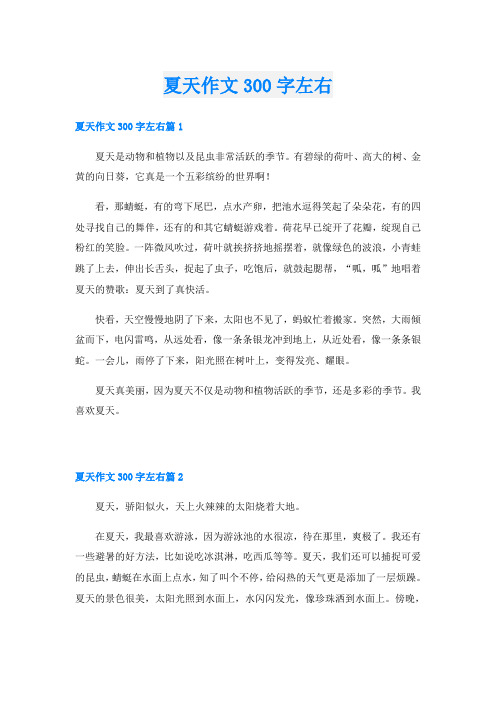 夏天作文 300 字左右

夏天作文 300 字左右篇 1

夏天是动物和植物以及昆虫非常活跃的季节。有碧绿的荷叶、高大的树、金黄的向日葵，它真是一个五彩缤纷的世界啊！

看，那蜻蜓，有的弯下尾巴，点水产卵，把池水逗得笑起了朵朵花，有的四处寻找自己的舞伴，还有的和其它蜻蜓游戏着。荷花早已绽开了花瓣，绽现自己粉红的笑脸。一阵微风吹过，荷叶就挨挤挤地摇摆着，就像绿色的波浪，小青蛙跳了上去，伸出长舌头，捉起了虫子，吃饱后，就鼓起腮帮，“呱，呱”地唱着夏天的赞歌：夏天到了真快活。

快看，天空慢慢地阴了下来，太阳也不见了，蚂蚁忙着搬家。突然，大雨倾盆而下，电闪雷鸣，从远处看，像一条条银龙冲到地上，从近处看，像一条条银蛇。一会儿，雨停了下来，阳光照在树叶上，变得发亮、耀眼。

夏天真美丽，因为夏天不仅是动物和植物活跃的季节，还是多彩的季节。我喜欢夏天。

夏天作文 300 字左右篇 2

夏天，骄阳似火，天上火辣辣的太阳烧着大地。

在夏天，我最喜欢游泳，因为游泳池的水很凉，待在那里，爽极了。我还有一些避暑的好方法，比如说吃冰淇淋，吃西瓜等等。夏天，我们还可以捕捉可爱的昆虫，蜻蜓在水面上点水，知了叫个不停，给闷热的天气更是添加了一层烦躁。夏天的景色很美，太阳光照到水面上，水闪闪发光，像珍珠洒到水面上。傍晚，